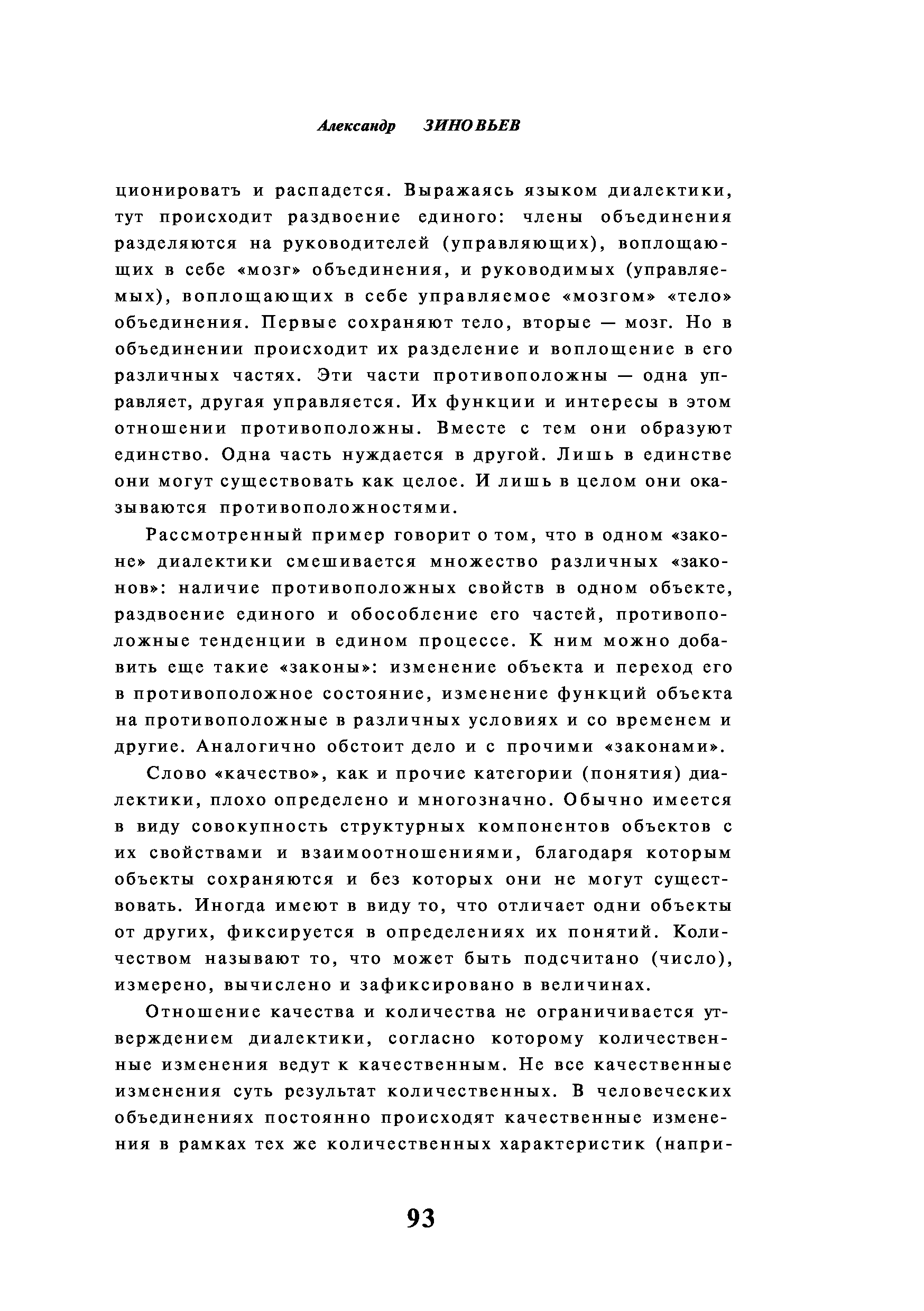 Александр ЗИНОВЬЕВ

ционировать и распадется. Выражаясь языком диалектики, тут происходит раздвоение единого: члены объединения разделяются на руководителей (управляющих), воплощающих в себе «мозг» объединения, и руководимых (управляемых), воплощающих в себе управляемое «мозгом» «тело» объединения. Первые сохраняют тело, вторые — мозг. Но в объединении происходит их разделение и воплощение в его различных частях. Эти части противоположны — одна управляет, другая управляется. Их функции и интересы в этом отношении противоположны. Вместе с тем они образуют единство. Одна часть нуждается в другой. Лишь в единстве они могут существовать как целое. И лишь в целом они оказываются противоположностями.

Рассмотренный пример говорит о том, что в одном «законе» диалектики смешивается множество различных «законов»: наличие противоположных свойств в одном объекте, раздвоение единого и обособление его частей, противоположные тенденции в едином процессе. К ним можно добавить еще такие «законы»: изменение объекта и переход его в противоположное состояние, изменение функций объекта на противоположные в различных условиях и со временем и другие. Аналогично обстоит дело и с прочими «законами».

Слово «качество», как и прочие категории (понятия) диалектики, плохо определено и многозначно. Обычно имеется в виду совокупность структурных компонентов объектов с их свойствами и взаимоотношениями, благодаря которым объекты сохраняются и без которых они не могут существовать. Иногда имеют в виду то, что отличает одни объекты от других, фиксируется в определениях их понятий. Количеством называют то, что может быть подсчитано (число), измерено, вычислено и зафиксировано в величинах.

Отношение качества и количества не ограничивается утверждением диалектики, согласно которому количественные изменения ведут к качественным. Не все качественные изменения суть результат количественных. В человеческих объединениях постоянно происходят качественные изменения в рамках тех же количественных характеристик (напри-

93